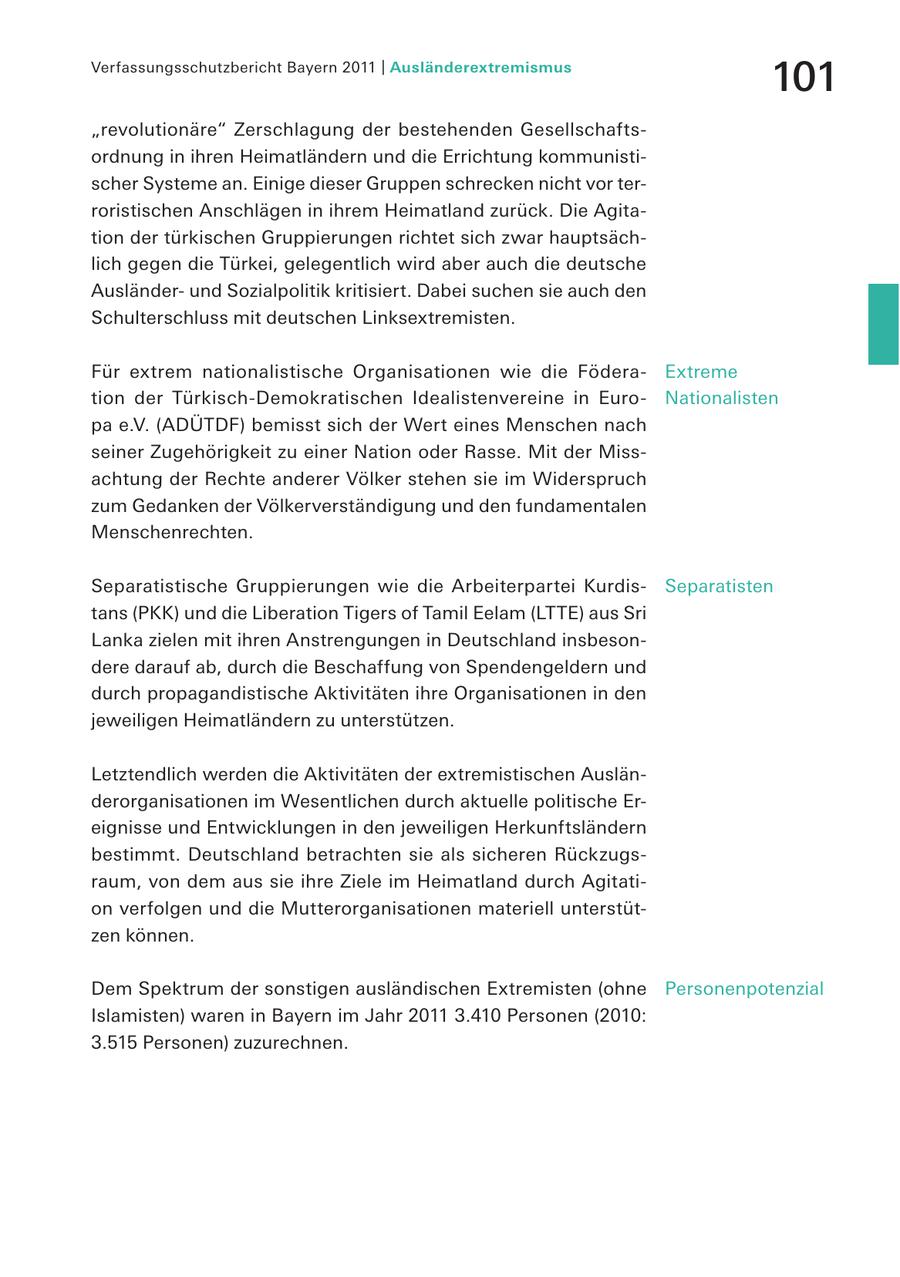 Verfassungsschutzbericht Bayern 2011 | Ausländerextremismus

101

„revolutionäre“ Zerschlagung der bestehenden Gesellschaftsordnung in ihren Heimatländern und die Errichtung kommunistischer Systeme an. Einige dieser Gruppen schrecken nicht vor terroristischen Anschlägen in ihrem Heimatland zurück. Die Agitation der türkischen Gruppierungen richtet sich zwar hauptsächlich gegen die Türkei, gelegentlich wird aber auch die deutsche Ausländer- und Sozialpolitik kritisiert. Dabei suchen sie auch den Schulterschluss mit deutschen Linksextremisten.

Extreme Nationalisten

Für extrem nationalistische Organisationen wie die Föderation der Türkisch-Demokratischen Idealistenvereine in Europa e.V. (ADÜTDF) bemisst sich der Wert eines Menschen nach seiner Zugehörigkeit zu einer Nation oder Rasse. Mit der Missachtung der Rechte anderer Völker stehen sie im Widerspruch zum Gedanken der Völkerverständigung und den fundamentalen Menschenrechten.

Separatisten

Separatistische Gruppierungen wie die Arbeiterpartei Kurdistans (PKK) und die Liberation Tigers of Tamil Eelam (LTTE) aus Sri Lanka zielen mit ihren Anstrengungen in Deutschland insbesondere darauf ab, durch die Beschaffung von Spendengeldern und durch propagandistische Aktivitäten ihre Organisationen in den jeweiligen Heimatländern zu unterstützen.

Letztendlich werden die Aktivitäten der extremistischen Ausländerorganisationen im Wesentlichen durch aktuelle politische Ereignisse und Entwicklungen in den jeweiligen Herkunftsländern bestimmt. Deutschland betrachten sie als sicheren Rückzugsraum, von dem aus sie ihre Ziele im Heimatland durch Agitation verfolgen und die Mutterorganisationen materiell unterstützen können.

Personenpotenzial

Dem Spektrum der sonstigen ausländischen Extremisten (ohne Islamisten) waren in Bayern im Jahr 2011 3.410 Personen (2010: 3.515 Personen) zuzurechnen.